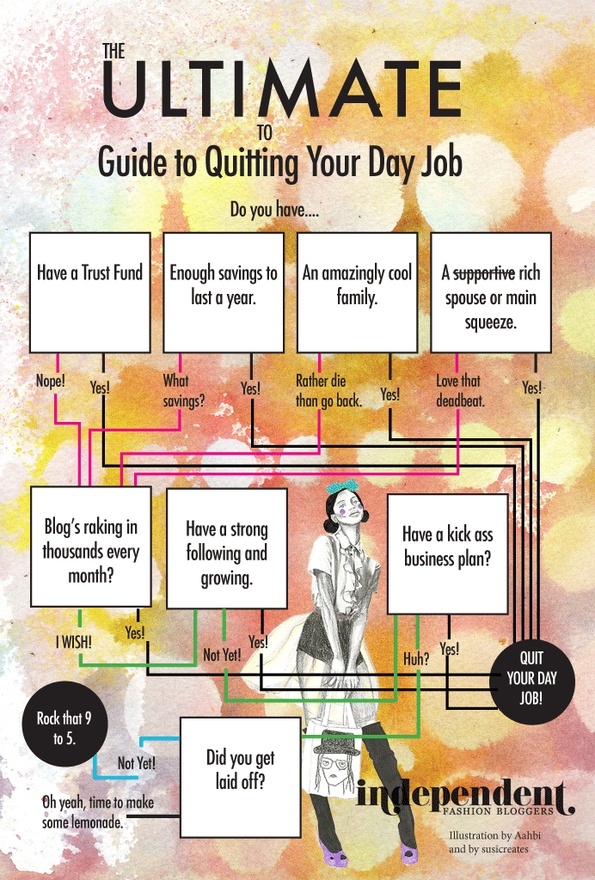 THE
ULTIMATE
TO
Guide to Quitting Your Day Job

Do you have....

Have a Trust Fund

Enough savings to last a year.

An amazingly cool family.

A ~~supportive~~ rich spouse or main squeeze.

Nope!

Yes!

What savings?

Yes!

Rather die than go back.

Yes!

Love that deadbeat.

Yes!

Blog's raking in thousands every month?

Have a strong following and growing.

Have a kick ass business plan?

I WISH!

Yes!

Not Yet!

Yes!

Huh?

Yes!

QUIT YOUR DAY JOB!

Rock that 9 to 5.

Not Yet!

Did you get laid off?

Oh yeah, time to make some lemonade.

independent
FASHION BLOGGERS

Illustration by Aahbi and by susicreates